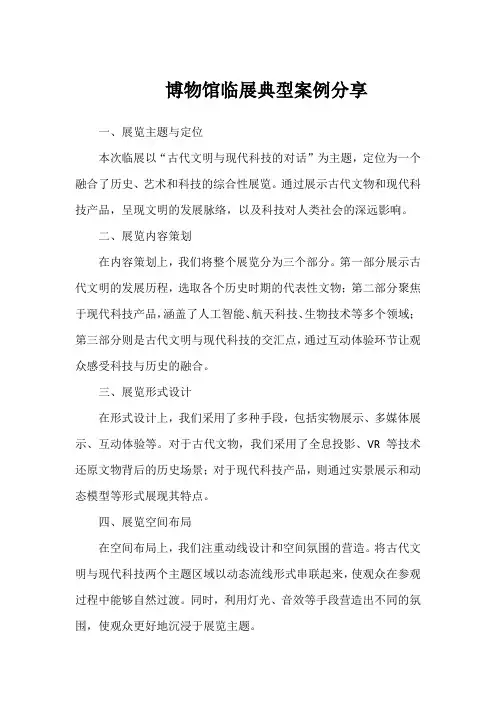 博物馆临展典型案例分享

一、展览主题与定位

本次临展以“古代文明与现代科技的对话”为主题，定位为一个融合了历史、艺术和科技的综合性展览。通过展示古代文物和现代科技产品，呈现文明的发展脉络，以及科技对人类社会的深远影响。

二、展览内容策划

在内容策划上，我们将整个展览分为三个部分。第一部分展示古代文明的发展历程，选取各个历史时期的代表性文物；第二部分聚焦于现代科技产品，涵盖了人工智能、航天科技、生物技术等多个领域；第三部分则是古代文明与现代科技的交汇点，通过互动体验环节让观众感受科技与历史的融合。

三、展览形式设计

在形式设计上，我们采用了多种手段，包括实物展示、多媒体展示、互动体验等。对于古代文物，我们采用了全息投影、VR 等技术还原文物背后的历史场景；对于现代科技产品，则通过实景展示和动态模型等形式展现其特点。

四、展览空间布局

在空间布局上，我们注重动线设计和空间氛围的营造。将古代文明与现代科技两个主题区域以动态流线形式串联起来，使观众在参观过程中能够自然过渡。同时，利用灯光、音效等手段营造出不同的氛围，使观众更好地沉浸于展览主题。